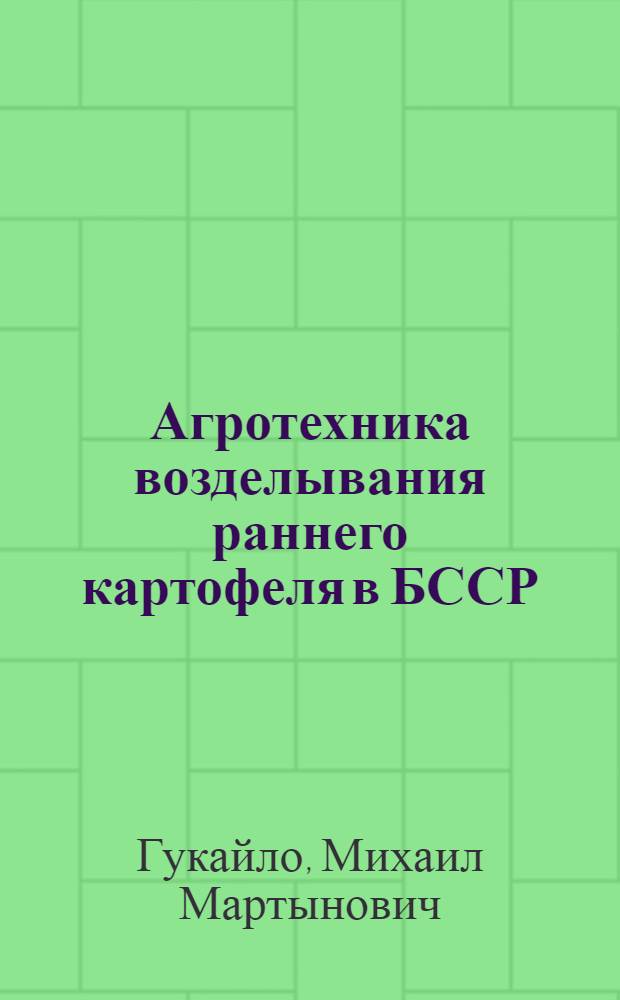 Агротехника возделывания раннего картофеля в БССР

Гукайло, Михаил Мартынович